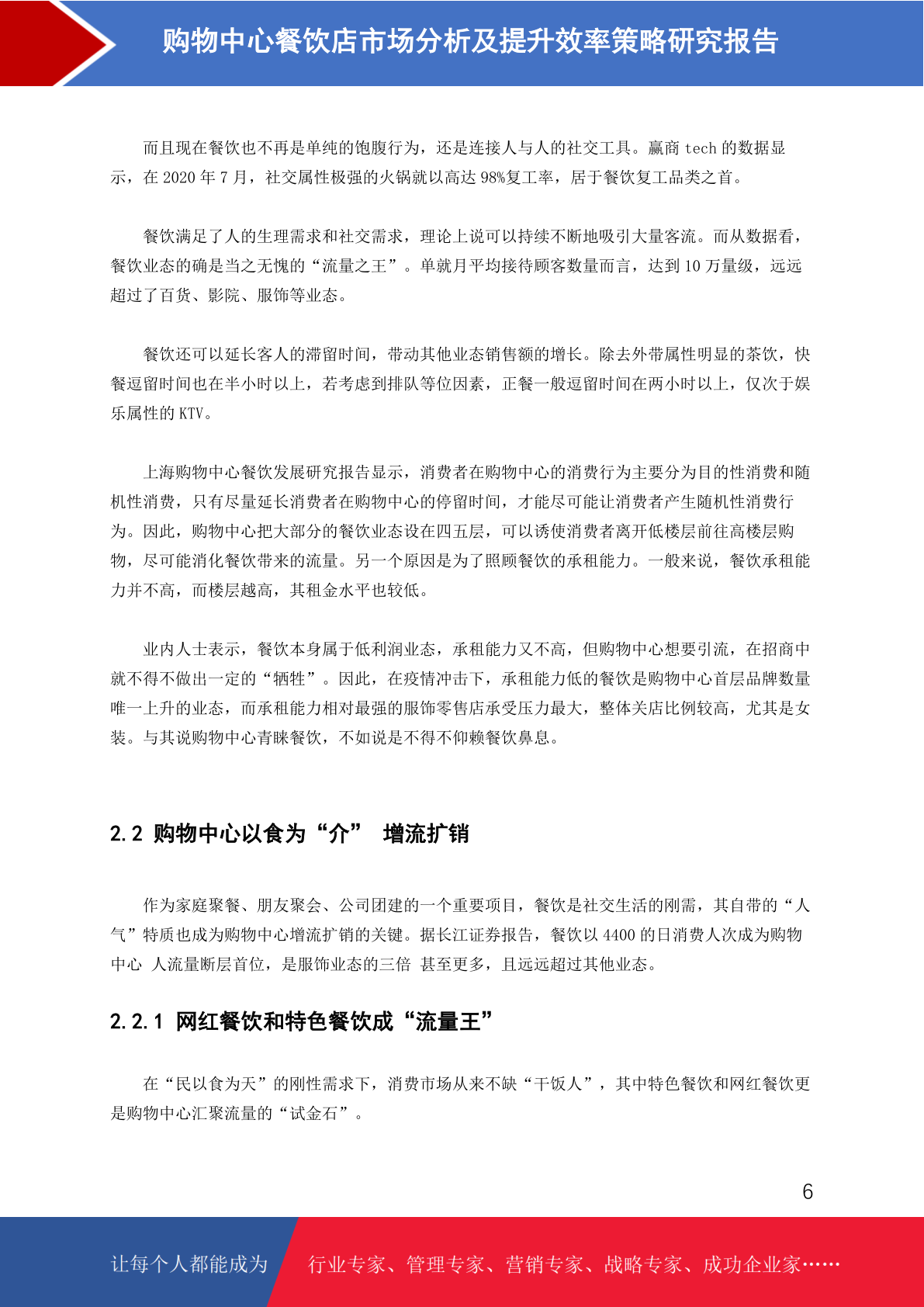 购物中心餐饮店市场分析及提升效率策略研究报告

而且现在餐饮也不再是单纯的饱腹行为，还是连接人与人的社交工具。赢商 tech 的数据显示，在 2020 年 7 月，社交属性极强的火锅就以高达 98%复工率，居于餐饮复工品类之首。

餐饮满足了人的生理需求和社交需求，理论上说可以持续不断地吸引大量客流。而从数据看，餐饮业态的确是当之无愧的“流量之王”。单就月平均接待顾客数量而言，达到 10 万量级，远远超过了百货、影院、服饰等业态。

餐饮还可以延长客人的滞留时间，带动其他业态销售额的增长。除去外带属性明显的茶饮，快餐逗留时间也在半小时以上，若考虑到排队等位因素，正餐一般逗留时间在两小时以上，仅次于娱乐属性的 KTV。

上海购物中心餐饮发展研究报告显示，消费者在购物中心的消费行为主要分为目的性消费和随机性消费，只有尽量延长消费者在购物中心的停留时间，才能尽可能让消费者产生随机性消费行为。因此，购物中心把大部分的餐饮业态设在四五层，可以诱使消费者离开低楼层前往高楼层购物，尽可能消化餐饮带来的流量。另一个原因是为了照顾餐饮的承租能力。一般来说，餐饮承租能力并不高，而楼层越高，其租金水平也较低。

业内人士表示，餐饮本身属于低利润业态，承租能力又不高，但购物中心想要引流，在招商中就不得不做出一定的“牺牲”。因此，在疫情冲击下，承租能力低的餐饮是购物中心首层品牌数量唯一上升的业态，而承租能力相对最强的服饰零售店承受压力最大，整体关店比例较高，尤其是女装。与其说购物中心青睐餐饮，不如说是不得不仰赖餐饮鼻息。

2.2 购物中心以食为“介” 增流扩销

作为家庭聚餐、朋友聚会、公司团建的一个重要项目，餐饮是社交生活的刚需，其自带的“人气”特质也成为购物中心增流扩销的关键。据长江证券报告，餐饮以 4400 的日消费人次成为购物中心 人流量断层首位，是服饰业态的三倍 甚至更多，且远远超过其他业态。

2.2.1 网红餐饮和特色餐饮成“流量王”

在“民以食为天”的刚性需求下，消费市场从来不缺“干饭人”，其中特色餐饮和网红餐饮更是购物中心汇聚流量的“试金石”。

6

让每个人都能成为 行业专家、管理专家、营销专家、战略专家、成功企业家……